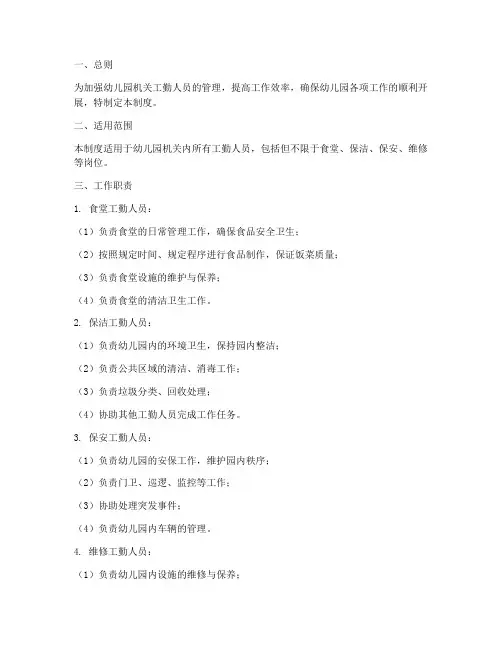 一、总则

为加强幼儿园机关工勤人员的管理，提高工作效率，确保幼儿园各项工作的顺利开展，特制定本制度。

二、适用范围

本制度适用于幼儿园机关内所有工勤人员，包括但不限于食堂、保洁、保安、维修等岗位。

三、工作职责

1. 食堂工勤人员：

（1）负责食堂的日常管理工作，确保食品安全卫生；

（2）按照规定时间、规定程序进行食品制作，保证饭菜质量；

（3）负责食堂设施的维护与保养；

（4）负责食堂的清洁卫生工作。

2. 保洁工勤人员：

（1）负责幼儿园内的环境卫生，保持园内整洁；

（2）负责公共区域的清洁、消毒工作；

（3）负责垃圾分类、回收处理；

（4）协助其他工勤人员完成工作任务。

3. 保安工勤人员：

（1）负责幼儿园的安保工作，维护园内秩序；

（2）负责门卫、巡逻、监控等工作；

（3）协助处理突发事件；

（4）负责幼儿园内车辆的管理。

4. 维修工勤人员：

（1）负责幼儿园内设施的维修与保养；